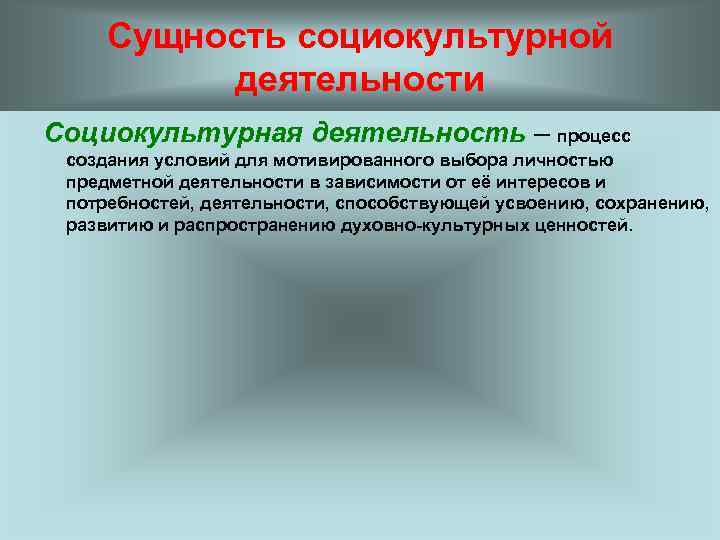 Сущность социокультурной деятельности

Социокультурная деятельность – процесс создания условий для мотивированного выбора личностью предметной деятельности в зависимости от её интересов и потребностей, деятельности, способствующей усвоению, сохранению, развитию и распространению духовно-культурных ценностей.